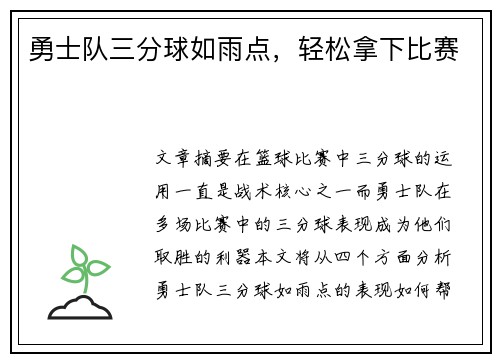 勇士队三分球如雨点，轻松拿下比赛

文章摘要在篮球比赛中三分球的运用一直是战术核心之一而勇士队在多场比赛中的三分球表现成为他们取胜的利器本文将从四个方面分析勇士队三分球如雨点的表现如何帮